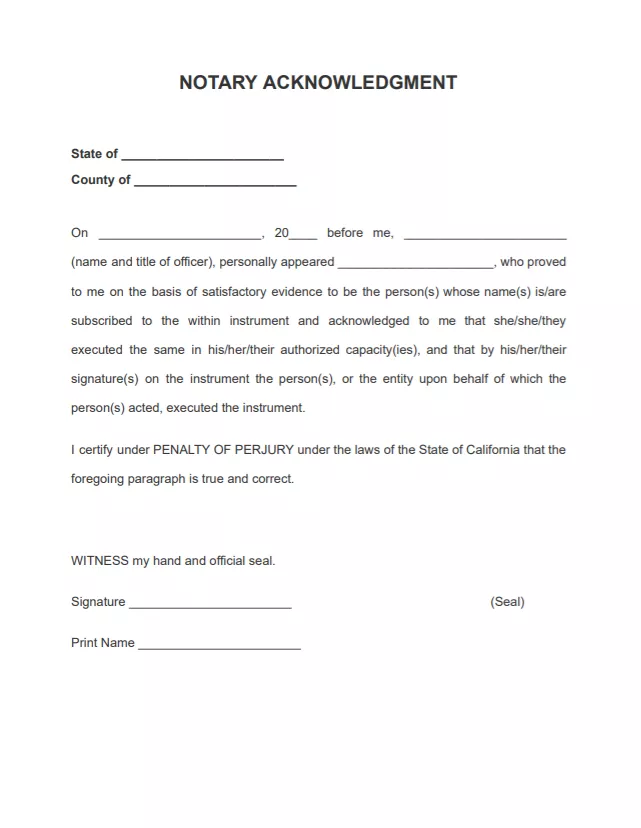 NOTARY ACKNOWLEDGMENT

State of ____
County of ____

On ____, 20____ before me, ____ (name and title of officer), personally appeared ____, who proved to me on the basis of satisfactory evidence to be the person(s) whose name(s) is/are subscribed to the within instrument and acknowledged to me that she/she/they executed the same in his/her/their authorized capacity(ies), and that by his/her/their signature(s) on the instrument the person(s), or the entity upon behalf of which the person(s) acted, executed the instrument.

I certify under PENALTY OF PERJURY under the laws of the State of California that the foregoing paragraph is true and correct.

WITNESS my hand and official seal.

Signature ____ (Seal)

Print Name ____